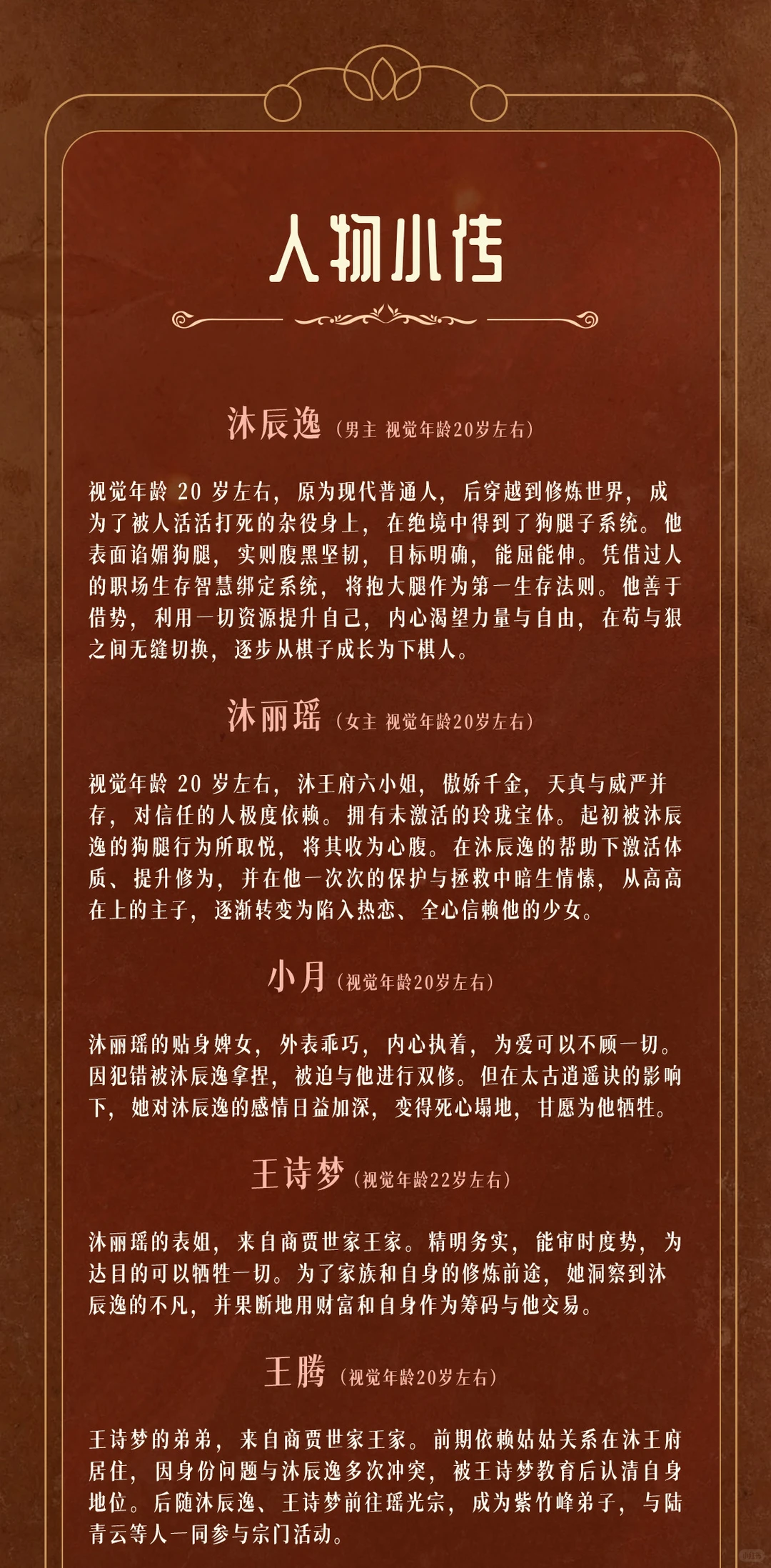 人物小传

沐辰逸（男主 视觉年龄20岁左右）

视觉年龄 20 岁左右，原为现代普通人，后穿越到修炼世界，成为了被人活活打死的杂役身上，在绝境中得到了狗腿子系统。他表面谄媚狗腿，实则腹黑坚韧，目标明确，能屈能伸。凭借过人的职场生存智慧绑定系统，将抱大腿作为第一生存法则。他善于借势，利用一切资源提升自己，内心渴望力量与自由，在苟与狠之间无缝切换，逐步从棋子成长为下棋人。

沐丽瑶（女主 视觉年龄20岁左右）

视觉年龄 20 岁左右，沐王府六小姐，傲娇千金，天真与威严并存，对信任的人极度依赖。拥有未激活的玲珑宝体。起初被沐辰逸的狗腿行为所取悦，将其收为心腹。在沐辰逸的帮助下激活体质、提升修为，并在他一次次的保护与拯救中暗生情愫，从高高在上的主子，逐渐转变为陷入热恋、全心信赖他的少女。

小月（视觉年龄20岁左右）

沐丽瑶的贴身婢女，外表乖巧，内心执着，为爱可以不顾一切。因犯错被沐辰逸拿捏，被迫与他进行双修。但在太古逍遥诀的影响下，她对沐辰逸的感情日益加深，变得死心塌地，甘愿为他牺牲。

王诗梦（视觉年龄22岁左右）

沐丽瑶的表姐，来自商贾世家王家。精明务实，能审时度势，为达目的可以牺牲一切。为了家族和自身的修炼前途，她洞察到沐辰逸的不凡，并果断地用财富和自身作为筹码与他交易。

王腾（视觉年龄20岁左右）

王诗梦的弟弟，来自商贾世家王家。前期依赖姑姑关系在沐王府居住，因身份问题与沐辰逸多次冲突，被王诗梦教育后认清自身地位。后随沐辰逸、王诗梦前往瑶光宗，成为紫竹峰弟子，与陆青云等人一同参与宗门活动。